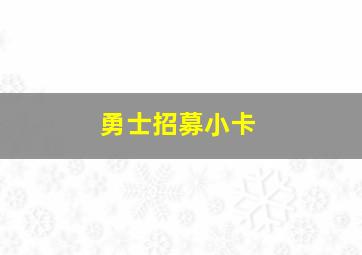 勇士招募小卡